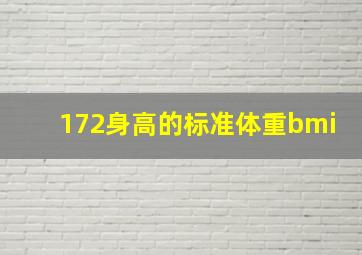 172身高的标准体重bmi